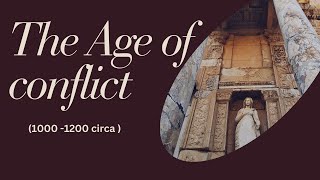 The Age of conflict

(1000 -1200 circa )